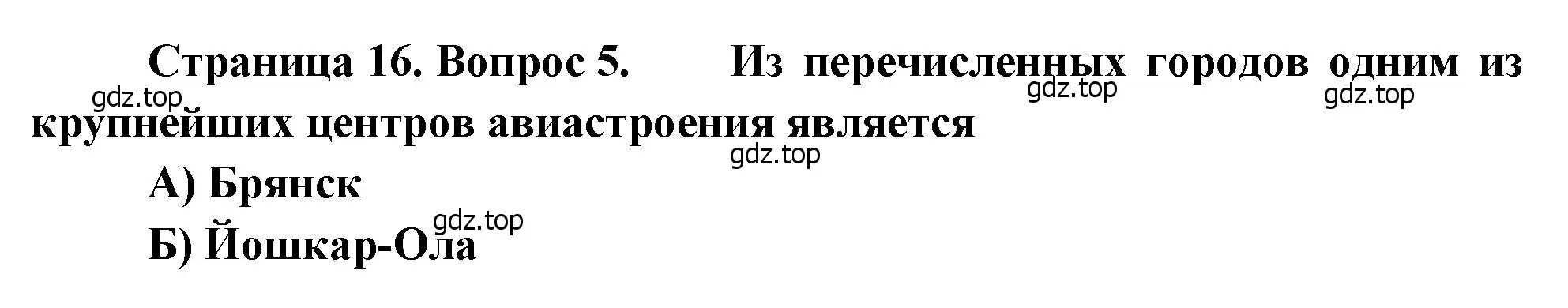 Страница 16. Вопрос 5. Из перечисленных городов одним из крупнейших центров авиастроения является

gdz.top gdz.top gdz.top gdz.top

А) Брянск

gdz.top

Б) Йошкар-Ола